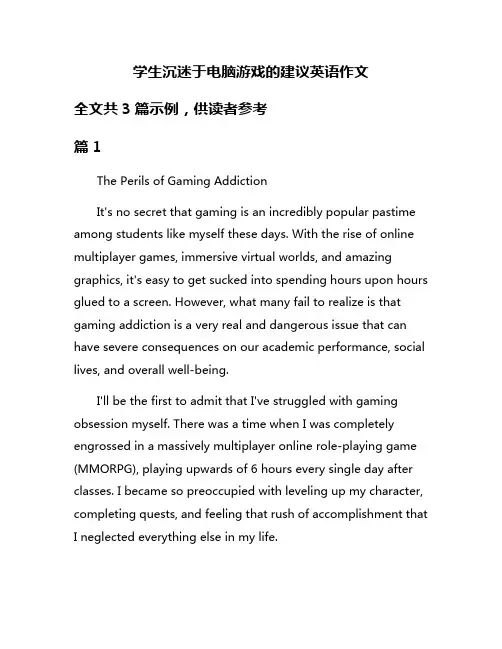 学生沉迷于电脑游戏的建议英语作文

全文共 3 篇示例，供读者参考

篇 1

The Perils of Gaming Addiction

It's no secret that gaming is an incredibly popular pastime among students like myself these days. With the rise of online multiplayer games, immersive virtual worlds, and amazing graphics, it's easy to get sucked into spending hours upon hours glued to a screen. However, what many fail to realize is that gaming addiction is a very real and dangerous issue that can have severe consequences on our academic performance, social lives, and overall well-being.

I'll be the first to admit that I've struggled with gaming obsession myself. There was a time when I was completely engrossed in a massively multiplayer online role-playing game (MMORPG), playing upwards of 6 hours every single day after classes. I became so preoccupied with leveling up my character, completing quests, and feeling that rush of accomplishment that I neglected everything else in my life.